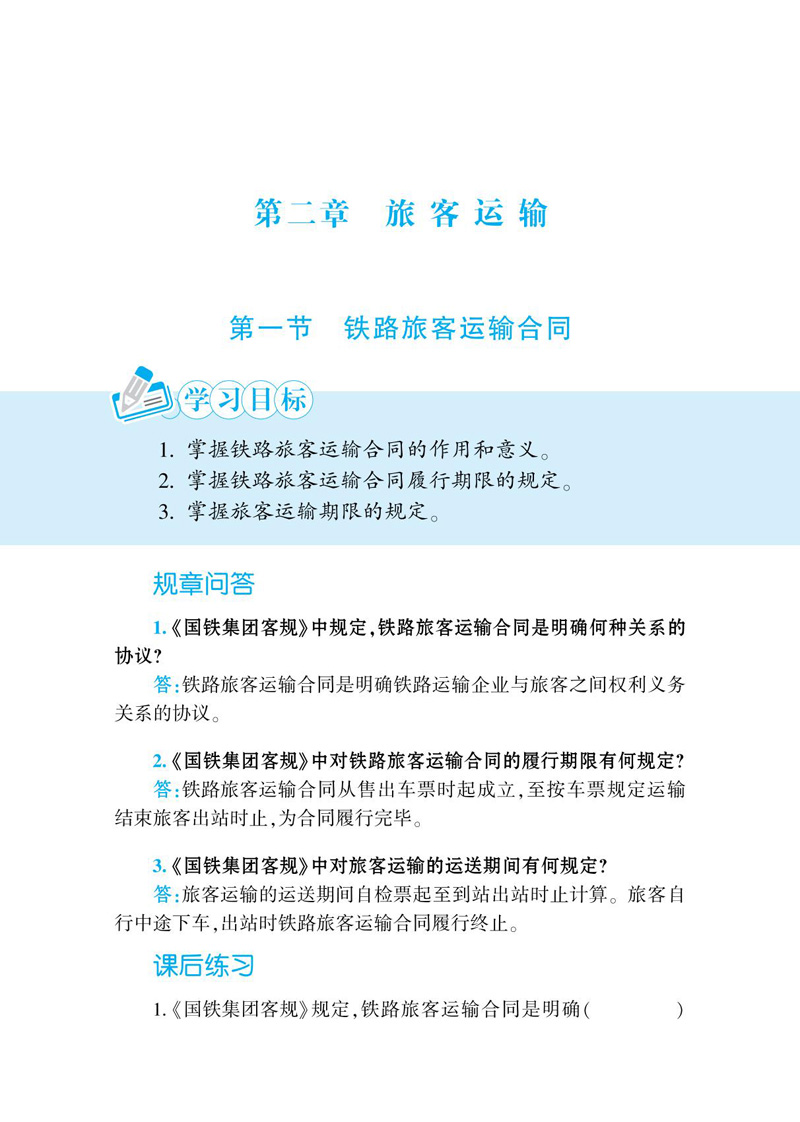 第二章　旅客运输

第一节　铁路旅客运输合同

学习目标

1. 掌握铁路旅客运输合同的作用和意义。
2. 掌握铁路旅客运输合同履行期限的规定。
3. 掌握旅客运输期限的规定。

规章问答

1.《国铁集团客规》中规定，铁路旅客运输合同是明确何种关系的协议？

答：铁路旅客运输合同是明确铁路运输企业与旅客之间权利义务关系的协议。

2.《国铁集团客规》中对铁路旅客运输合同的履行期限有何规定？

答：铁路旅客运输合同从售出车票时起成立，至按车票规定运输结束旅客出站时止，为合同履行完毕。

3.《国铁集团客规》中对旅客运输的运送期间有何规定？

答：旅客运输的运送期间自检票起至到站出站时止计算。旅客自行中途下车，出站时铁路旅客运输合同履行终止。

课后练习

1.《国铁集团客规》规定，铁路旅客运输合同是明确(　　　　)